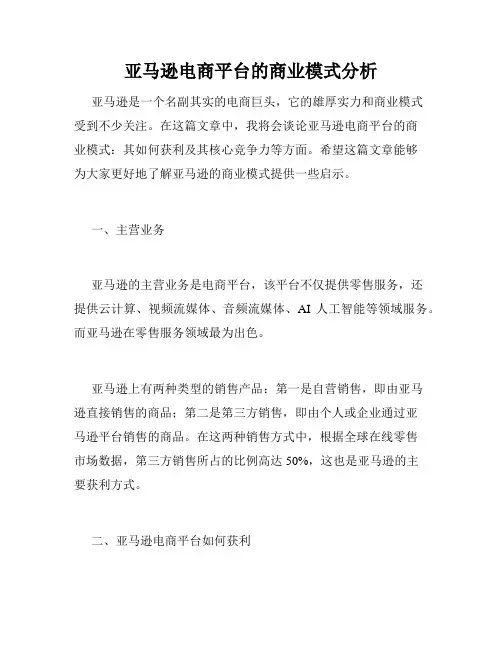 亚马逊电商平台的商业模式分析

亚马逊是一个名副其实的电商巨头，它的雄厚实力和商业模式受到不少关注。在这篇文章中，我将会谈论亚马逊电商平台的商业模式：其如何获利及其核心竞争力等方面。希望这篇文章能够为大家更好地了解亚马逊的商业模式提供一些启示。

一、主营业务

亚马逊的主营业务是电商平台，该平台不仅提供零售服务，还提供云计算、视频流媒体、音频流媒体、AI 人工智能等领域服务。而亚马逊在零售服务领域最为出色。

亚马逊上有两种类型的销售产品：第一是自营销售，即由亚马逊直接销售的商品；第二是第三方销售，即由个人或企业通过亚马逊平台销售的商品。在这两种销售方式中，根据全球在线零售市场数据，第三方销售所占的比例高达 50%，这也是亚马逊的主要获利方式。

二、亚马逊电商平台如何获利